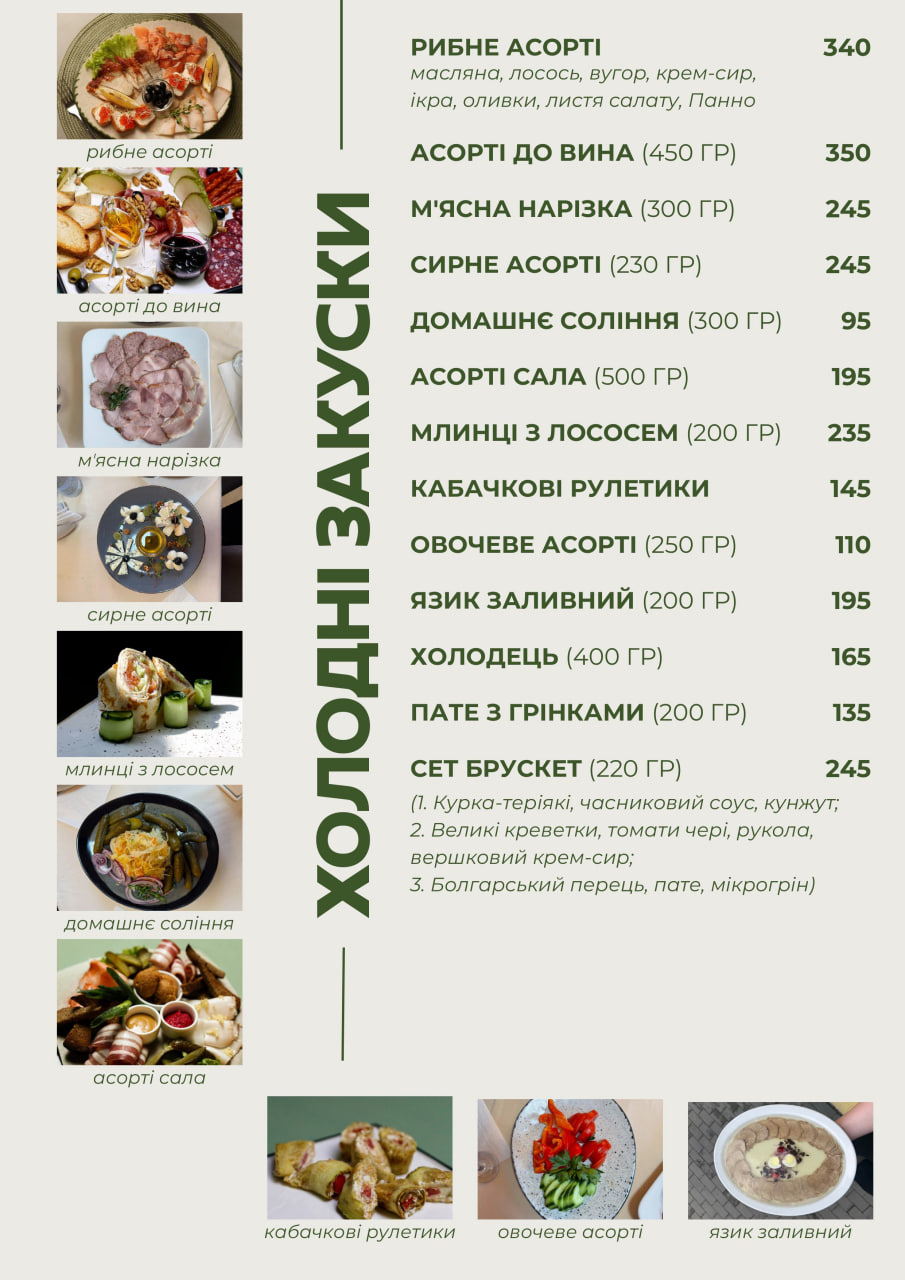 рибне асорті

асорті до вина

м'ясна нарізка

сирне асорті

млинці з лососем

домашнє соління

асорті сала

ХОЛОДНІ ЗАКУСКИ

РИБНЕ АСОРТІ 340
масляна, лосось, вугор, крем-сир, ікра, оливки, листя салату, Панно

АСОРТІ ДО ВИНА (450 ГР) 350

М'ЯСНА НАРІЗКА (300 ГР) 245

СИРНЕ АСОРТІ (230 ГР) 245

ДОМАШНЄ СОЛІННЯ (300 ГР) 95

АСОРТІ САЛА (500 ГР) 195

МЛИНЦІ З ЛОСОСЕМ (200 ГР) 235

КАБАЧКОВІ РУЛЕТИКИ 145

ОВОЧЕВЕ АСОРТІ (250 ГР) 110

ЯЗИК ЗАЛИВНИЙ (200 ГР) 195

ХОЛОДЕЦЬ (400 ГР) 165

ПАТЕ З ГРІНКАМИ (200 ГР) 135

СЕТ БРУСКЕТ (220 ГР) 245
(1. Курка-теріякі, часниковий соус, кунжут;
2. Великі креветки, томати чері, рукола, вершковий крем-сир;
3. Болгарський перець, пате, мікрогрін)

кабачкові рулетики

овочеве асорті

язик заливний